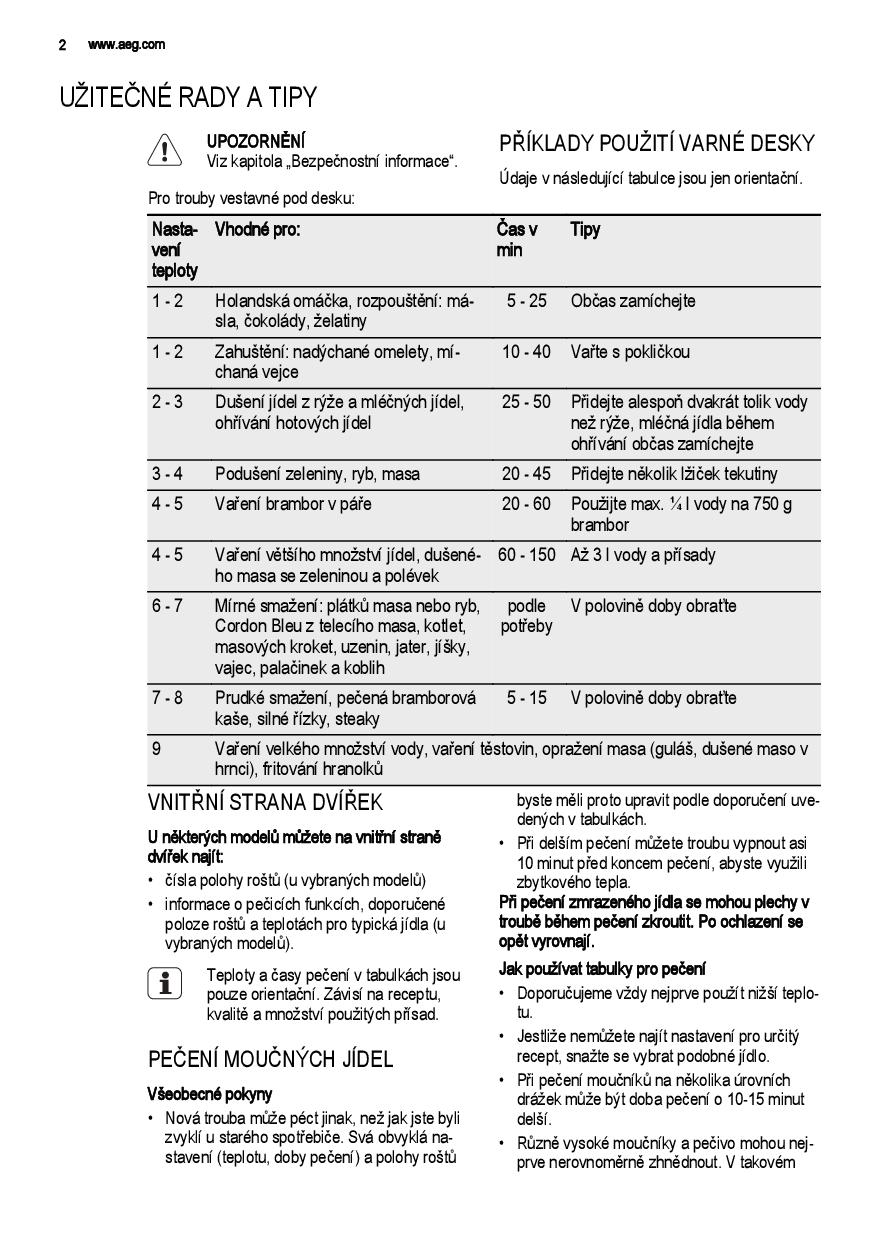 2 www.aeg.com

UŽITEČNÉ RADY A TIPY

UPOZORNĚNÍ
Viz kapitola „Bezpečnostní informace“.

Pro trouby vestavné pod desku:

PŘÍKLADY POUŽITÍ VARNÉ DESKY

Údaje v následující tabulce jsou jen orientační.

| Nastavení teploty | Vhodné pro: | Čas v min | Tipy |
|---|---|---|---|
| 1 - 2 | Holandská omáčka, rozpouštění: másla, čokolády, želatiny | 5 - 25 | Občas zamíchejte |
| 1 - 2 | Zahuštění: nadýchané omelety, míchaná vejce | 10 - 40 | Vařte s pokličkou |
| 2 - 3 | Dušení jídel z rýže a mléčných jídel, ohřívání hotových jídel | 25 - 50 | Přidejte alespoň dvakrát tolik vody než rýže, mléčná jídla během ohřívání občas zamíchejte |
| 3 - 4 | Podušení zeleniny, ryb, masa | 20 - 45 | Přidejte několik lžiček tekutiny |
| 4 - 5 | Vaření brambor v páře | 20 - 60 | Použijte max. ¼ l vody na 750 g brambor |
| 4 - 5 | Vaření většího množství jídel, dušeného masa se zeleninou a polévek | 60 - 150 | Až 3 l vody a přísady |
| 6 - 7 | Mírné smažení: plátků masa nebo ryb, Cordon Bleu z telecího masa, kotlet, masových kroket, uzenin, jater, jíšky, vajec, palačinek a koblih | podle potřeby | V polovině doby obraťte |
| 7 - 8 | Prudké smažení, pečená bramborová kaše, silné řízky, steaky | 5 - 15 | V polovině doby obraťte |
| 9 | Vaření velkého množství vody, vaření těstovin, opražení masa (guláš, dušené maso v hrnci), fritování hranolků | | |

VNITŘNÍ STRANA DVÍŘEK

U některých modelů můžete na vnitřní straně dvířek najít:
• čísla polohy roštů (u vybraných modelů)
• informace o pečicích funkcích, doporučené poloze roštů a teplotách pro typická jídla (u vybraných modelů).

Teploty a časy pečení v tabulkách jsou pouze orientační. Závisí na receptu, kvalitě a množství použitých přísad.

PEČENÍ MOUČNÝCH JÍDEL

Všeobecné pokyny
• Nová trouba může péct jinak, než jak jste byli zvyklí u starého spotřebiče. Svá obvyklá nastavení (teplotu, doby pečení) a polohy roštů byste měli proto upravit podle doporučení uvedených v tabulkách.
• Při delším pečení můžete troubu vypnout asi 10 minut před koncem pečení, abyste využili zbytkového tepla.

Při pečení zmrazeného jídla se mohou plechy v troubě během pečení zkroutit. Po ochlazení se opět vyrovnají.

Jak používat tabulky pro pečení
• Doporučujeme vždy nejprve použít nižší teplotu.
• Jestliže nemůžete najít nastavení pro určitý recept, snažte se vybrat podobné jídlo.
• Při pečení moučníků na několika úrovních drážek může být doba pečení o 10-15 minut delší.
• Různě vysoké moučníky a pečivo mohou nejprve nerovnoměrně zhnědnout. V takovém